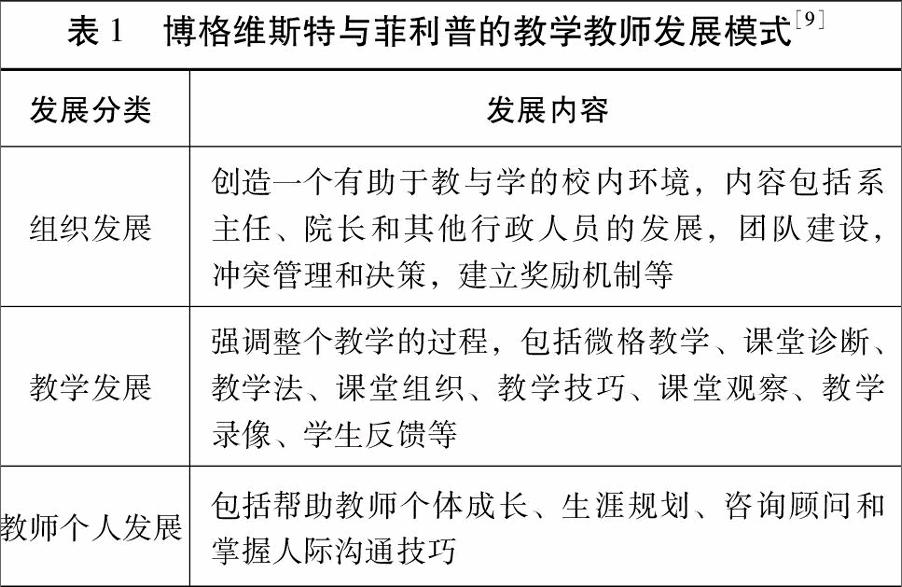 表 1　博格维斯特与菲利普的教学教师发展模式$^{[9]}$

| 发展分类 | 发展内容 |
|---|---|
| 组织发展 | 创造一个有助于教与学的校内环境，内容包括系主任、院长和其他行政人员的发展，团队建设，冲突管理和决策，建立奖励机制等 |
| 教学发展 | 强调整个教学的过程，包括微格教学、课堂诊断、教学法、课堂组织、教学技巧、课堂观察、教学录像、学生反馈等 |
| 教师个人发展 | 包括帮助教师个体成长、生涯规划、咨询顾问和掌握人际沟通技巧 |